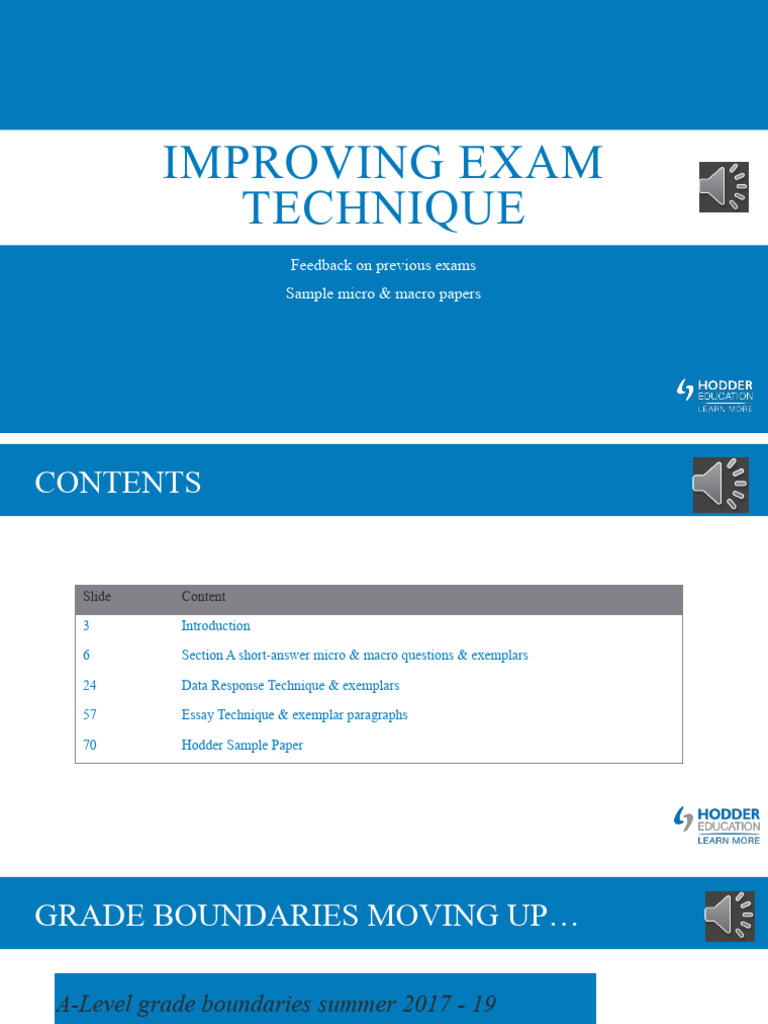 IMPROVING EXAM TECHNIQUE

Feedback on previous exams

Sample micro & macro papers

HODDER EDUCATION LEARN MORE

CONTENTS

| Slide | Content |
|---|---|
| 3 | Introduction |
| 6 | Section A short-answer micro & macro questions & exemplars |
| 24 | Data Response Technique & exemplars |
| 57 | Essay Technique & exemplar paragraphs |
| 70 | Hodder Sample Paper |

HODDER EDUCATION LEARN MORE

GRADE BOUNDARIES MOVING UP…

A-Level grade boundaries summer 2017 - 19